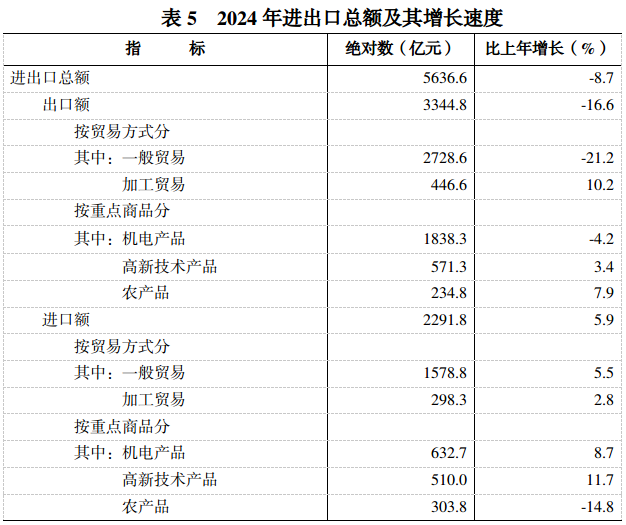 表 5　2024 年进出口总额及其增长速度

| 指　　标 | 绝对数（亿元） | 比上年增长（%） |
|---|---|---|
| 进出口总额 | 5636.6 | -8.7 |
| 出口额 | 3344.8 | -16.6 |
| 按贸易方式分 | | |
| 其中：一般贸易 | 2728.6 | -21.2 |
| 加工贸易 | 446.6 | 10.2 |
| 按重点商品分 | | |
| 其中：机电产品 | 1838.3 | -4.2 |
| 高新技术产品 | 571.3 | 3.4 |
| 农产品 | 234.8 | 7.9 |
| 进口额 | 2291.8 | 5.9 |
| 按贸易方式分 | | |
| 其中：一般贸易 | 1578.8 | 5.5 |
| 加工贸易 | 298.3 | 2.8 |
| 按重点商品分 | | |
| 其中：机电产品 | 632.7 | 8.7 |
| 高新技术产品 | 510.0 | 11.7 |
| 农产品 | 303.8 | -14.8 |